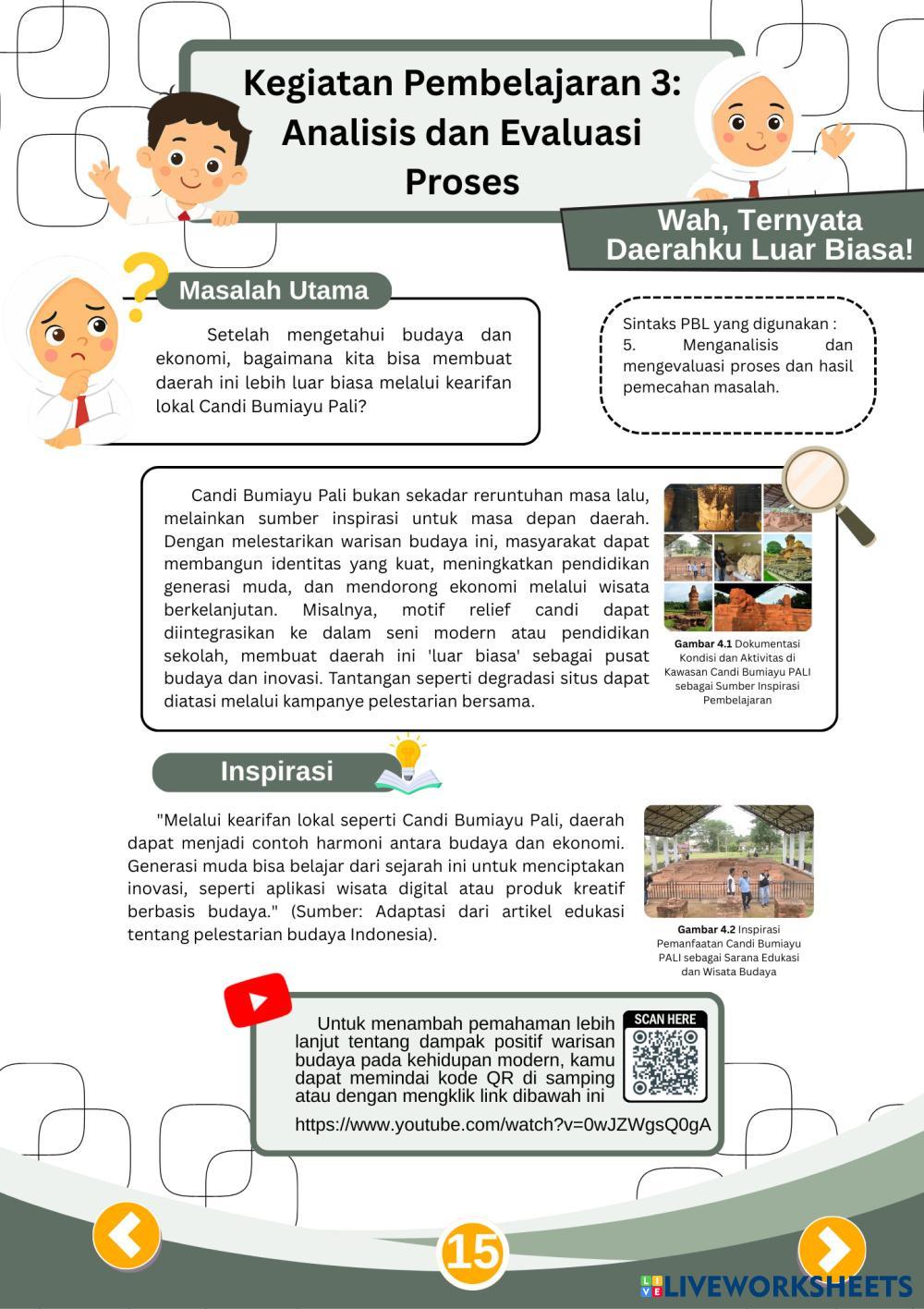 Kegiatan Pembelajaran 3: Analisis dan Evaluasi Proses

Wah, Ternyata Daerahku Luar Biasa!

Masalah Utama

Setelah mengetahui budaya dan ekonomi, bagaimana kita bisa membuat daerah ini lebih luar biasa melalui kearifan lokal Candi Bumiayu Pali?

Sintaks PBL yang digunakan :
5. Menganalisis dan mengevaluasi proses dan hasil pemecahan masalah.

Candi Bumiayu Pali bukan sekadar reruntuhan masa lalu, melainkan sumber inspirasi untuk masa depan daerah. Dengan melestarikan warisan budaya ini, masyarakat dapat membangun identitas yang kuat, meningkatkan pendidikan generasi muda, dan mendorong ekonomi melalui wisata berkelanjutan. Misalnya, motif relief candi dapat diintegrasikan ke dalam seni modern atau pendidikan sekolah, membuat daerah ini 'luar biasa' sebagai pusat budaya dan inovasi. Tantangan seperti degradasi situs dapat diatasi melalui kampanye pelestarian bersama.

Gambar 4.1 Dokumentasi Kondisi dan Aktivitas di Kawasan Candi Bumiayu PALI sebagai Sumber Inspirasi Pembelajaran

Inspirasi

"Melalui kearifan lokal seperti Candi Bumiayu Pali, daerah dapat menjadi contoh harmoni antara budaya dan ekonomi. Generasi muda bisa belajar dari sejarah ini untuk menciptakan inovasi, seperti aplikasi wisata digital atau produk kreatif berbasis budaya." (Sumber: Adaptasi dari artikel edukasi tentang pelestarian budaya Indonesia).

Gambar 4.2 Inspirasi Pemanfaatan Candi Bumiayu PALI sebagai Sarana Edukasi dan Wisata Budaya

Untuk menambah pemahaman lebih lanjut tentang dampak positif warisan budaya pada kehidupan modern, kamu dapat memindai kode QR di samping atau dengan mengklik link dibawah ini

SCAN HERE

https://www.youtube.com/watch?v=0wJZWgsQ0gA

15

LIVEWORKSHEETS